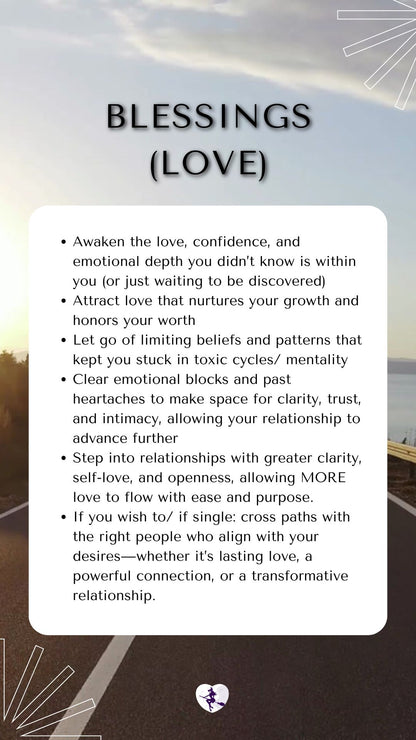 BLESSINGS
(LOVE)

• Awaken the love, confidence, and emotional depth you didn't know is within you (or just waiting to be discovered)
• Attract love that nurtures your growth and honors your worth
• Let go of limiting beliefs and patterns that kept you stuck in toxic cycles/ mentality
• Clear emotional blocks and past heartaches to make space for clarity, trust, and intimacy, allowing your relationship to advance further
• Step into relationships with greater clarity, self-love, and openness, allowing MORE love to flow with ease and purpose.
• If you wish to/ if single: cross paths with the right people who align with your desires—whether it's lasting love, a powerful connection, or a transformative relationship.